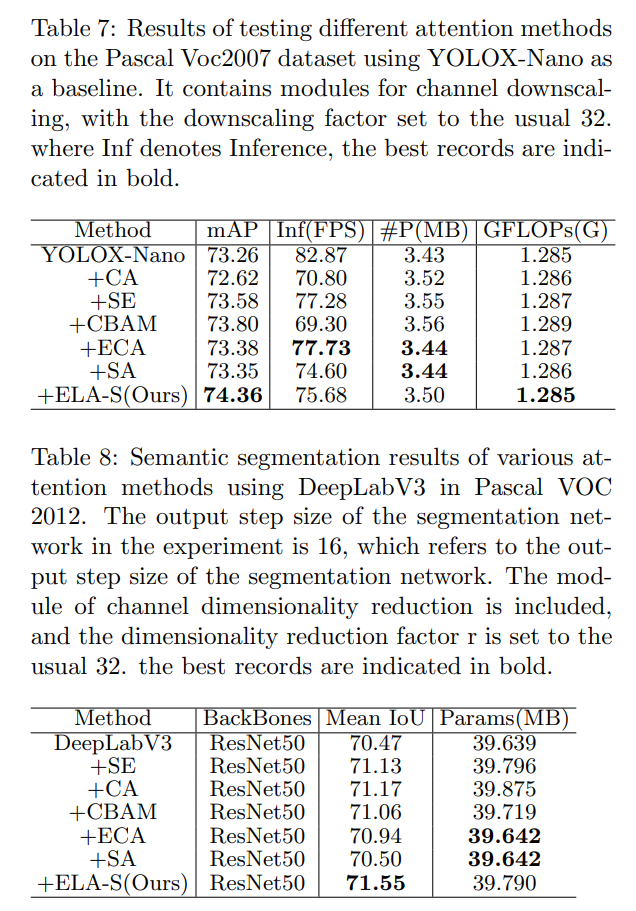 Table 7: Results of testing different attention methods on the Pascal Voc2007 dataset using YOLOX-Nano as a baseline. It contains modules for channel downscaling, with the downscaling factor set to the usual 32. where Inf denotes Inference, the best records are indicated in bold.

| Method | mAP | Inf(FPS) | #P(MB) | GFLOPs(G) |
|---|---|---|---|---|
| YOLOX-Nano | 73.26 | 82.87 | 3.43 | 1.285 |
| +CA | 72.62 | 70.80 | 3.52 | 1.286 |
| +SE | 73.58 | 77.28 | 3.55 | 1.287 |
| +CBAM | 73.80 | 69.30 | 3.56 | 1.289 |
| +ECA | 73.38 | **77.73** | **3.44** | 1.287 |
| +SA | 73.35 | 74.60 | **3.44** | 1.286 |
| +ELA-S(Ours) | **74.36** | 75.68 | 3.50 | **1.285** |

Table 8: Semantic segmentation results of various attention methods using DeepLabV3 in Pascal VOC 2012. The output step size of the segmentation network in the experiment is 16, which refers to the output step size of the segmentation network. The module of channel dimensionality reduction is included, and the dimensionality reduction factor r is set to the usual 32. the best records are indicated in bold.

| Method | BackBones | Mean IoU | Params(MB) |
|---|---|---|---|
| DeepLabV3 | ResNet50 | 70.47 | 39.639 |
| +SE | ResNet50 | 71.13 | 39.796 |
| +CA | ResNet50 | 71.17 | 39.875 |
| +CBAM | ResNet50 | 71.06 | 39.719 |
| +ECA | ResNet50 | 70.94 | **39.642** |
| +SA | ResNet50 | 70.50 | **39.642** |
| +ELA-S(Ours) | ResNet50 | **71.55** | 39.790 |